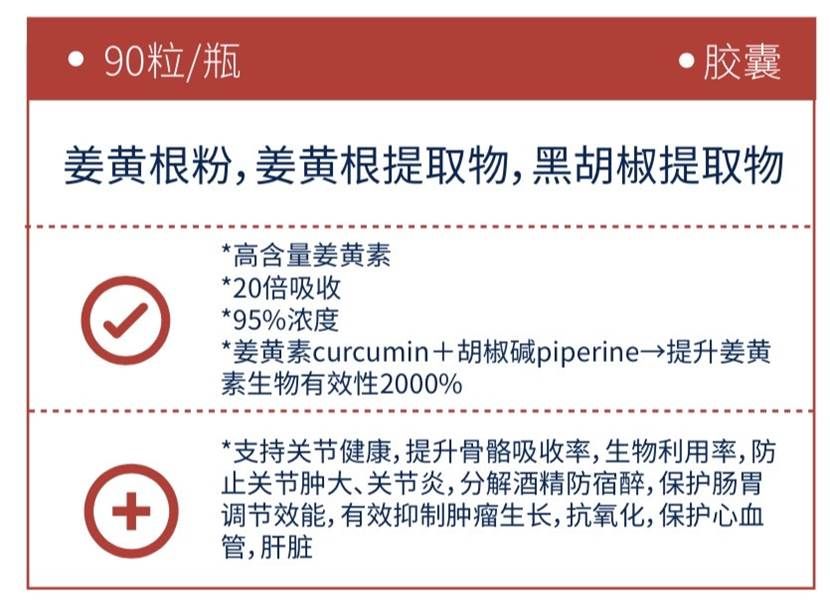 • 90粒/瓶

• 胶囊

姜黄根粉，姜黄根提取物，黑胡椒提取物

*高含量姜黄素
*20倍吸收
*95%浓度
*姜黄素curcumin＋胡椒碱piperine→提升姜黄素生物有效性2000%

*支持关节健康，提升骨骼吸收率，生物利用率，防止关节肿大、关节炎，分解酒精防宿醉，保护肠胃调节效能，有效抑制肿瘤生长，抗氧化，保护心血管，肝脏